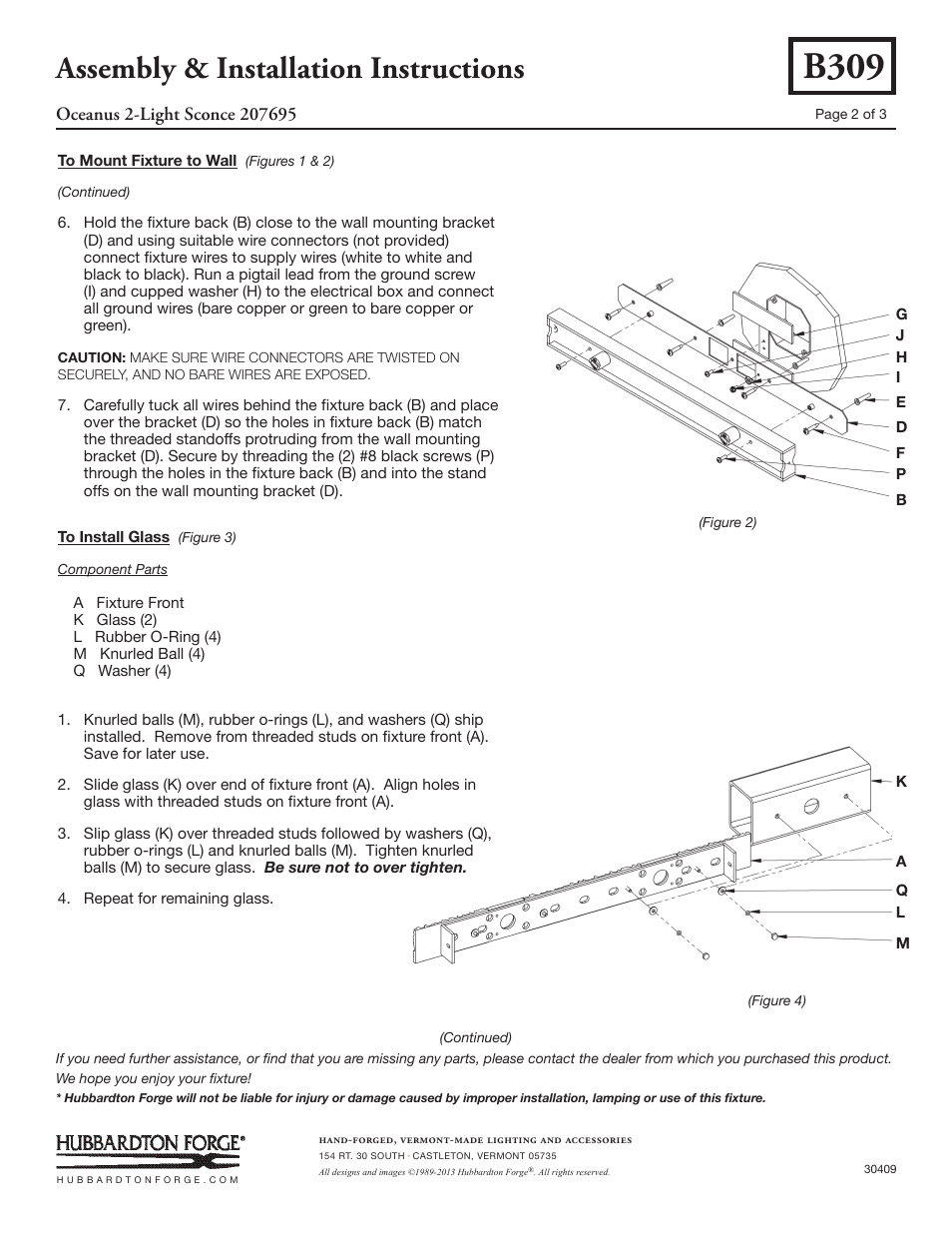 Assembly & Installation Instructions

B309

Oceanus 2-Light Sconce 207695

Page 2 of 3

To Mount Fixture to Wall (Figures 1 & 2)

(Continued)

6. Hold the fixture back (B) close to the wall mounting bracket (D) and using suitable wire connectors (not provided) connect fixture wires to supply wires (white to white and black to black). Run a pigtail lead from the ground screw (I) and cupped washer (H) to the electrical box and connect all ground wires (bare copper or green to bare copper or green).

CAUTION: MAKE SURE WIRE CONNECTORS ARE TWISTED ON SECURELY, AND NO BARE WIRES ARE EXPOSED.

7. Carefully tuck all wires behind the fixture back (B) and place over the bracket (D) so the holes in fixture back (B) match the threaded standoffs protruding from the wall mounting bracket (D). Secure by threading the (2) #8 black screws (P) through the holes in the fixture back (B) and into the stand offs on the wall mounting bracket (D).

G
J
H
I
E
D
F
P
B

(Figure 2)

To Install Glass (Figure 3)

Component Parts

A Fixture Front
K Glass (2)
L Rubber O-Ring (4)
M Knurled Ball (4)
Q Washer (4)

1. Knurled balls (M), rubber o-rings (L), and washers (Q) ship installed. Remove from threaded studs on fixture front (A). Save for later use.

2. Slide glass (K) over end of fixture front (A). Align holes in glass with threaded studs on fixture front (A).

3. Slip glass (K) over threaded studs followed by washers (Q), rubber o-rings (L) and knurled balls (M). Tighten knurled balls (M) to secure glass. Be sure not to over tighten.

4. Repeat for remaining glass.

K
A
Q
L
M

(Figure 4)

(Continued)

If you need further assistance, or find that you are missing any parts, please contact the dealer from which you purchased this product. We hope you enjoy your fixture!

* Hubbardton Forge will not be liable for injury or damage caused by improper installation, lamping or use of this fixture.

HUBBARDTON FORGE®
HUBBARDTONFORGE.COM

HAND-FORGED, VERMONT-MADE LIGHTING AND ACCESSORIES
154 RT. 30 SOUTH · CASTLETON, VERMONT 05735
All designs and images ©1989-2013 Hubbardton Forge®. All rights reserved.

30409